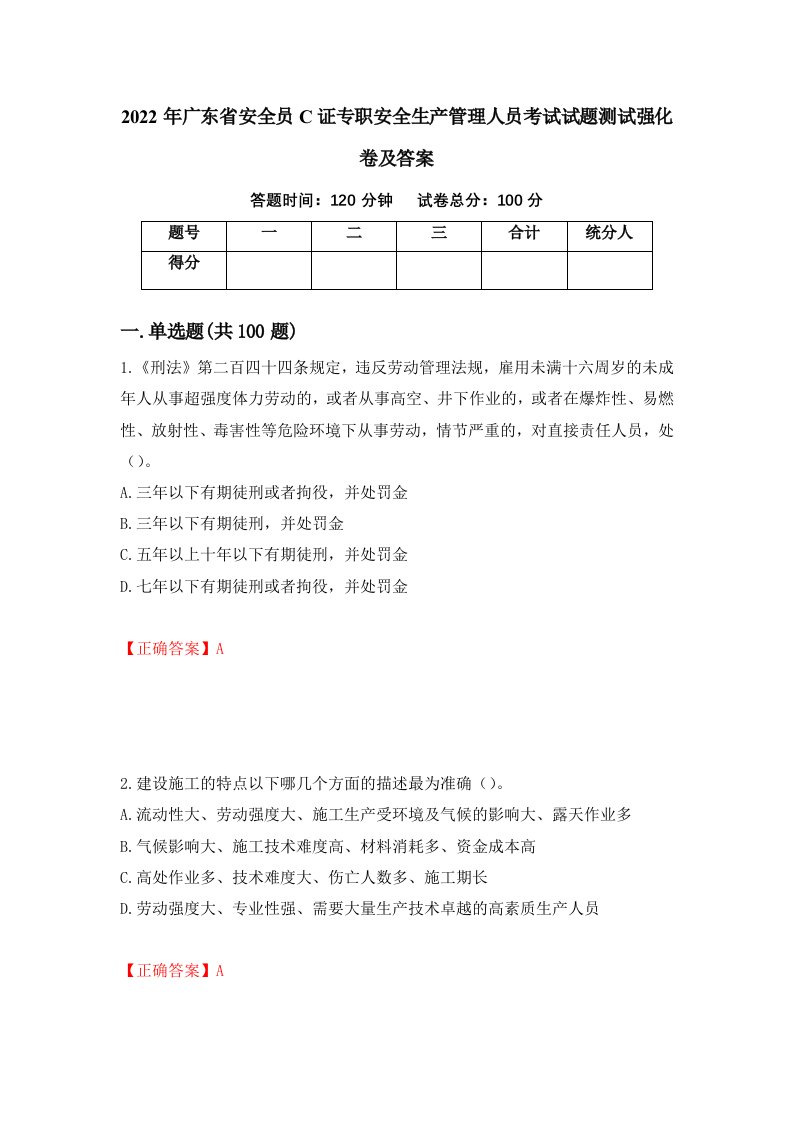 2022年广东省安全员C证专职安全生产管理人员考试试题测试强化卷及答案

答题时间：120分钟　试卷总分：100分

| 题号 | 一 | 二 | 三 | 合计 | 统分人 |
|---|---|---|---|---|---|
| 得分 | | | | | |

一.单选题(共100题)

1.《刑法》第二百四十四条规定，违反劳动管理法规，雇用未满十六周岁的未成年人从事超强度体力劳动的，或者从事高空、井下作业的，或者在爆炸性、易燃性、放射性、毒害性等危险环境下从事劳动，情节严重的，对直接责任人员，处()。

A.三年以下有期徒刑或者拘役，并处罚金

B.三年以下有期徒刑，并处罚金

C.五年以上十年以下有期徒刑，并处罚金

D.七年以下有期徒刑或者拘役，并处罚金

【正确答案】A

2.建设施工的特点以下哪几个方面的描述最为准确()。

A.流动性大、劳动强度大、施工生产受环境及气候的影响大、露天作业多

B.气候影响大、施工技术难度高、材料消耗多、资金成本高

C.高处作业多、技术难度大、伤亡人数多、施工期长

D.劳动强度大、专业性强、需要大量生产技术卓越的高素质生产人员

【正确答案】A